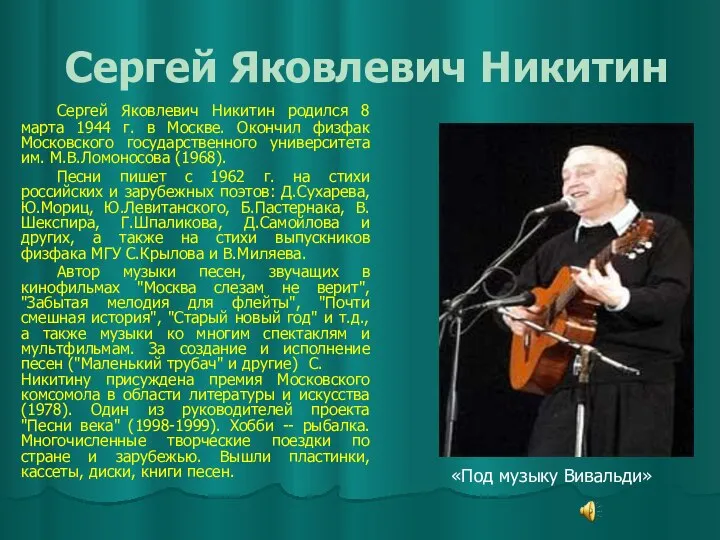 Сергей Яковлевич Никитин

Сергей Яковлевич Никитин родился 8 марта 1944 г. в Москве. Окончил физфак Московского государственного университета им. М.В.Ломоносова (1968).

Песни пишет с 1962 г. на стихи российских и зарубежных поэтов: Д.Сухарева, Ю.Мориц, Ю.Левитанского, Б.Пастернака, В. Шекспира, Г.Шпаликова, Д.Самойлова и других, а также на стихи выпускников физфака МГУ С.Крылова и В.Миляева.

Автор музыки песен, звучащих в кинофильмах "Москва слезам не верит", "Забытая мелодия для флейты", "Почти смешная история", "Старый новый год" и т.д., а также музыки ко многим спектаклям и мультфильмам. За создание и исполнение песен ("Маленький трубач" и другие) С. Никитину присуждена премия Московского комсомола в области литературы и искусства (1978). Один из руководителей проекта "Песни века" (1998-1999). Хобби -- рыбалка. Многочисленные творческие поездки по стране и зарубежью. Вышли пластинки, кассеты, диски, книги песен.

«Под музыку Вивальди»